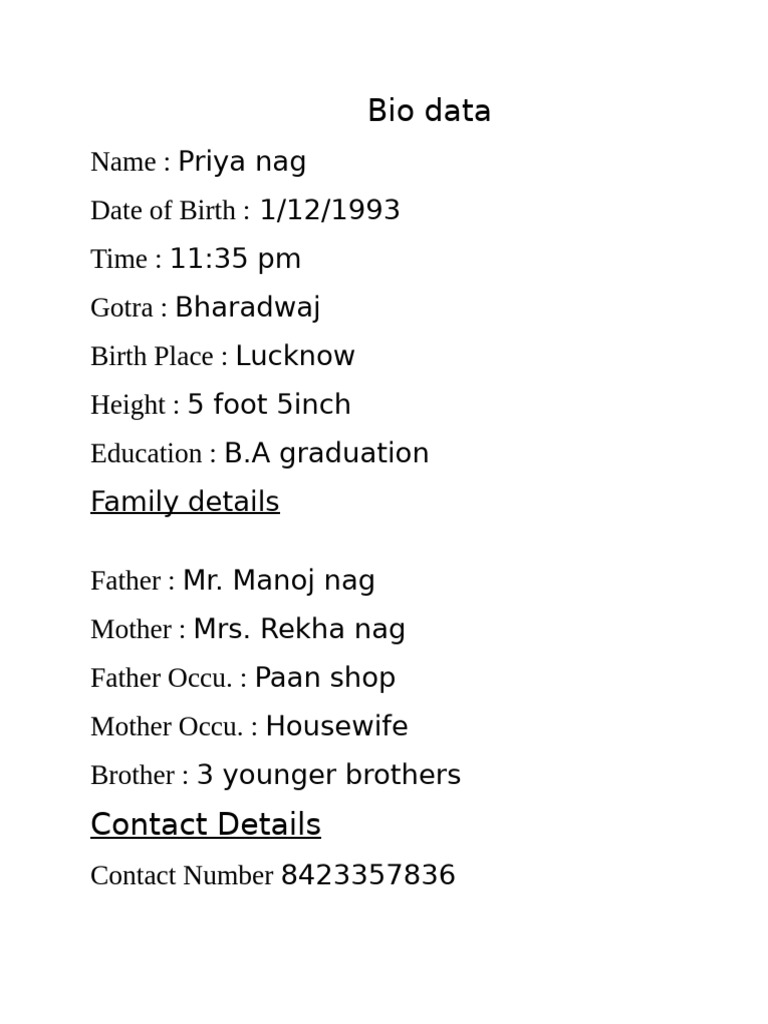 Bio data

Name : Priya nag

Date of Birth : 1/12/1993

Time : 11:35 pm

Gotra : Bharadwaj

Birth Place : Lucknow

Height : 5 foot 5inch

Education : B.A graduation

Family details

Father : Mr. Manoj nag

Mother : Mrs. Rekha nag

Father Occu. : Paan shop

Mother Occu. : Housewife

Brother : 3 younger brothers

Contact Details

Contact Number 8423357836